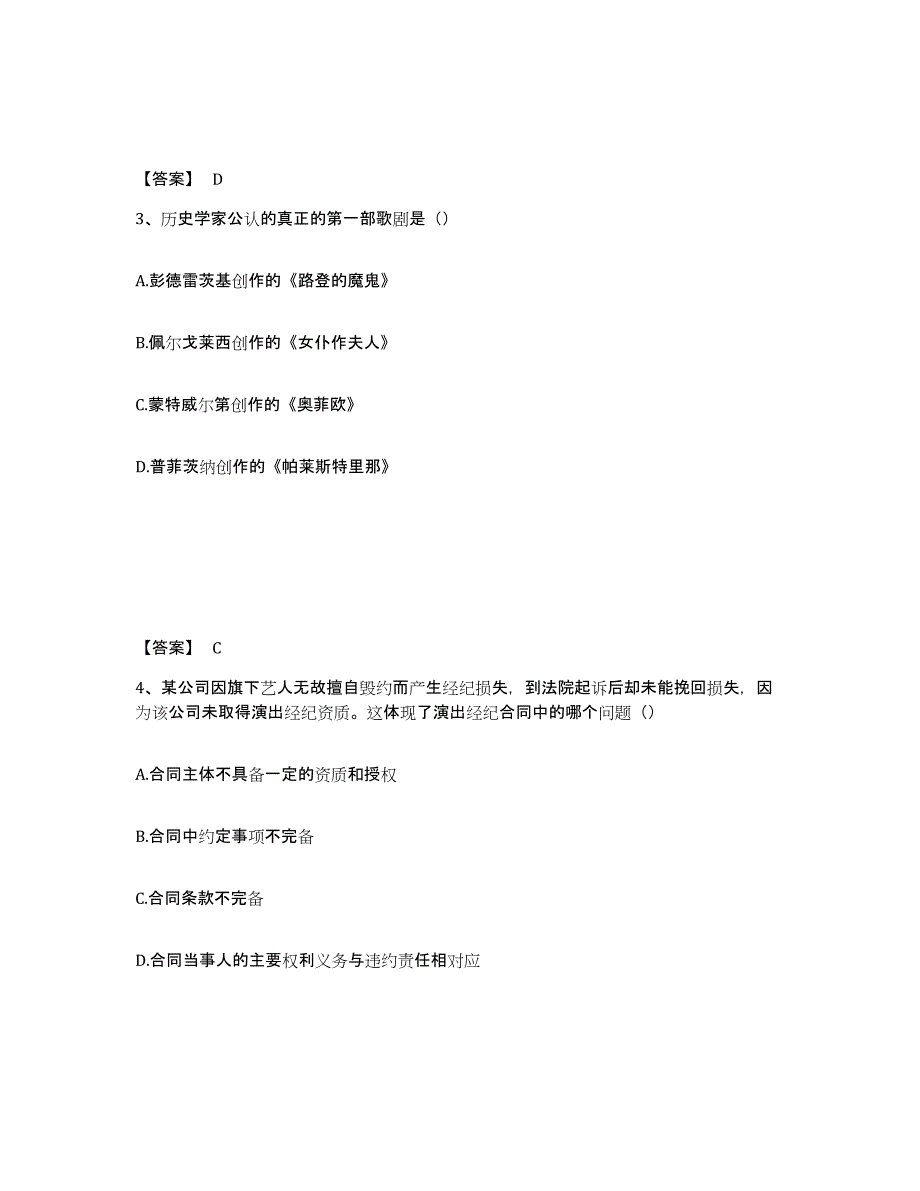 【答案】 D

3、历史学家公认的真正的第一部歌剧是（）

A.彭德雷茨基创作的《路登的魔鬼》

B.佩尔戈莱西创作的《女仆作夫人》

C.蒙特威尔第创作的《奥菲欧》

D.普菲茨纳创作的《帕莱斯特里那》

【答案】 C

4、某公司因旗下艺人无故擅自毁约而产生经纪损失，到法院起诉后却未能挽回损失，因为该公司未取得演出经纪资质。这体现了演出经纪合同中的哪个问题（）

A.合同主体不具备一定的资质和授权

B.合同中约定事项不完备

C.合同条款不完备

D.合同当事人的主要权利义务与违约责任相对应